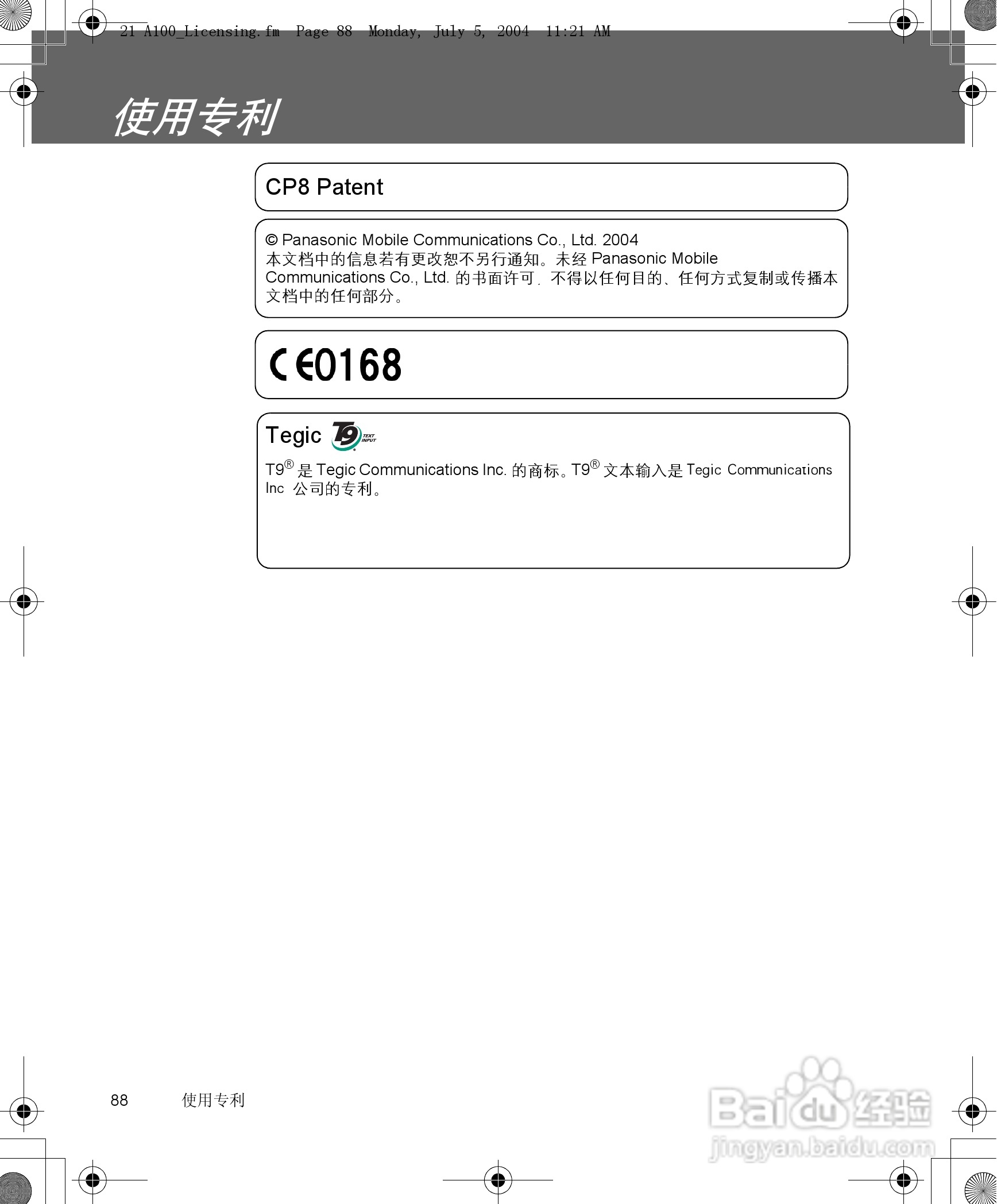 21 A100_Licensing.fm Page 88 Monday, July 5, 2004 11:21 AM

使用专利

CP8 Patent

© Panasonic Mobile Communications Co., Ltd. 2004
本文档中的信息若有更改恕不另行通知。未经 Panasonic Mobile Communications Co., Ltd. 的书面许可，不得以任何目的、任何方式复制或传播本文档中的任何部分。

CE0168

Tegic T9 TEXT INPUT

T9® 是 Tegic Communications Inc. 的商标。T9® 文本输入是 Tegic Communications Inc 公司的专利。

88 使用专利

Baidu 经验
jingyan.baidu.com